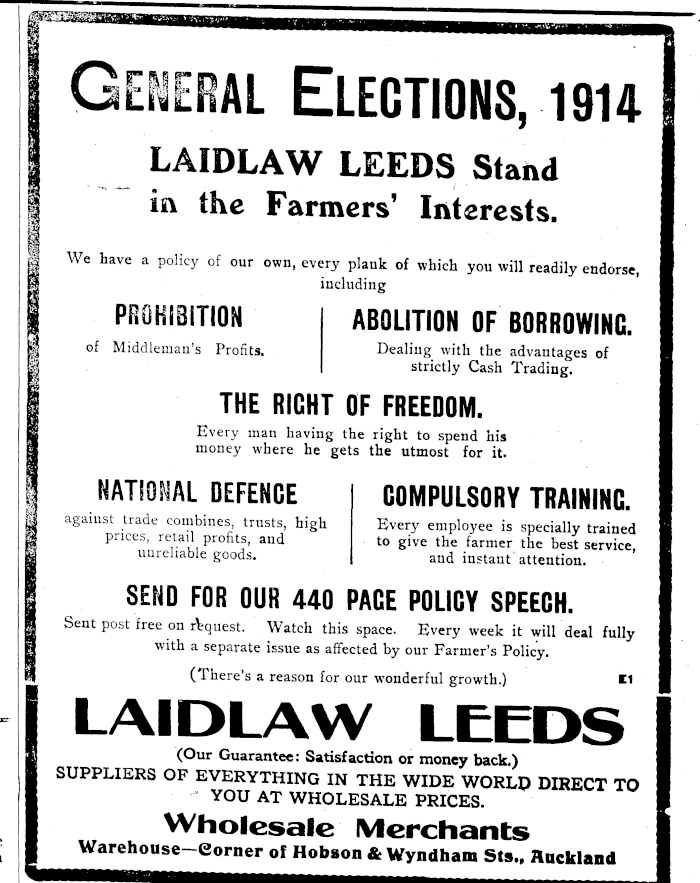 GENERAL ELECTIONS, 1914

LAIDLAW LEEDS Stand in the Farmers' Interests.

We have a policy of our own, every plank of which you will readily endorse, including

PROHIBITION
of Middleman's Profits.

ABOLITION OF BORROWING.
Dealing with the advantages of strictly Cash Trading.

THE RIGHT OF FREEDOM.
Every man having the right to spend his money where he gets the utmost for it.

NATIONAL DEFENCE
against trade combines, trusts, high prices, retail profits, and unreliable goods.

COMPULSORY TRAINING.
Every employee is specially trained to give the farmer the best service, and instant attention.

SEND FOR OUR 440 PAGE POLICY SPEECH.
Sent post free on request. Watch this space. Every week it will deal fully with a separate issue as affected by our Farmer's Policy.

(There's a reason for our wonderful growth.) E1

LAIDLAW LEEDS

(Our Guarantee: Satisfaction or money back.)
SUPPLIERS OF EVERYTHING IN THE WIDE WORLD DIRECT TO YOU AT WHOLESALE PRICES.

Wholesale Merchants
Warehouse—Corner of Hobson & Wyndham Sts., Auckland